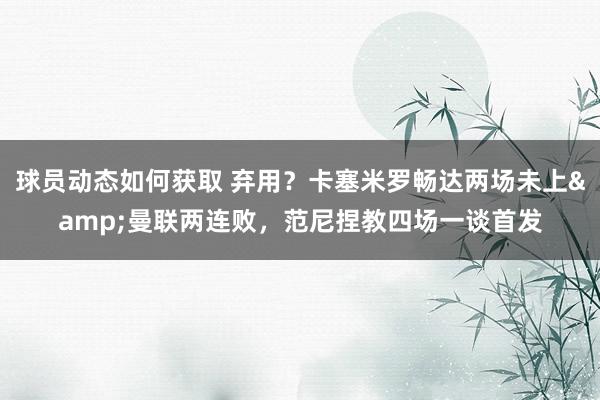 球员动态如何获取 弃用？卡塞米罗畅达两场未上&amp;曼联两连败，范尼捏教四场一谈首发